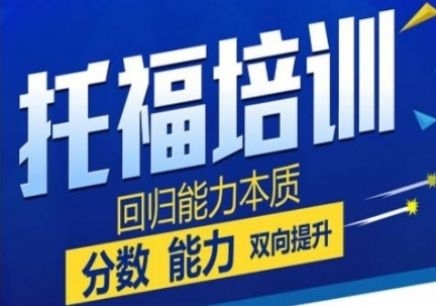 托福培训

回归能力本质

分数 能力 双向提升